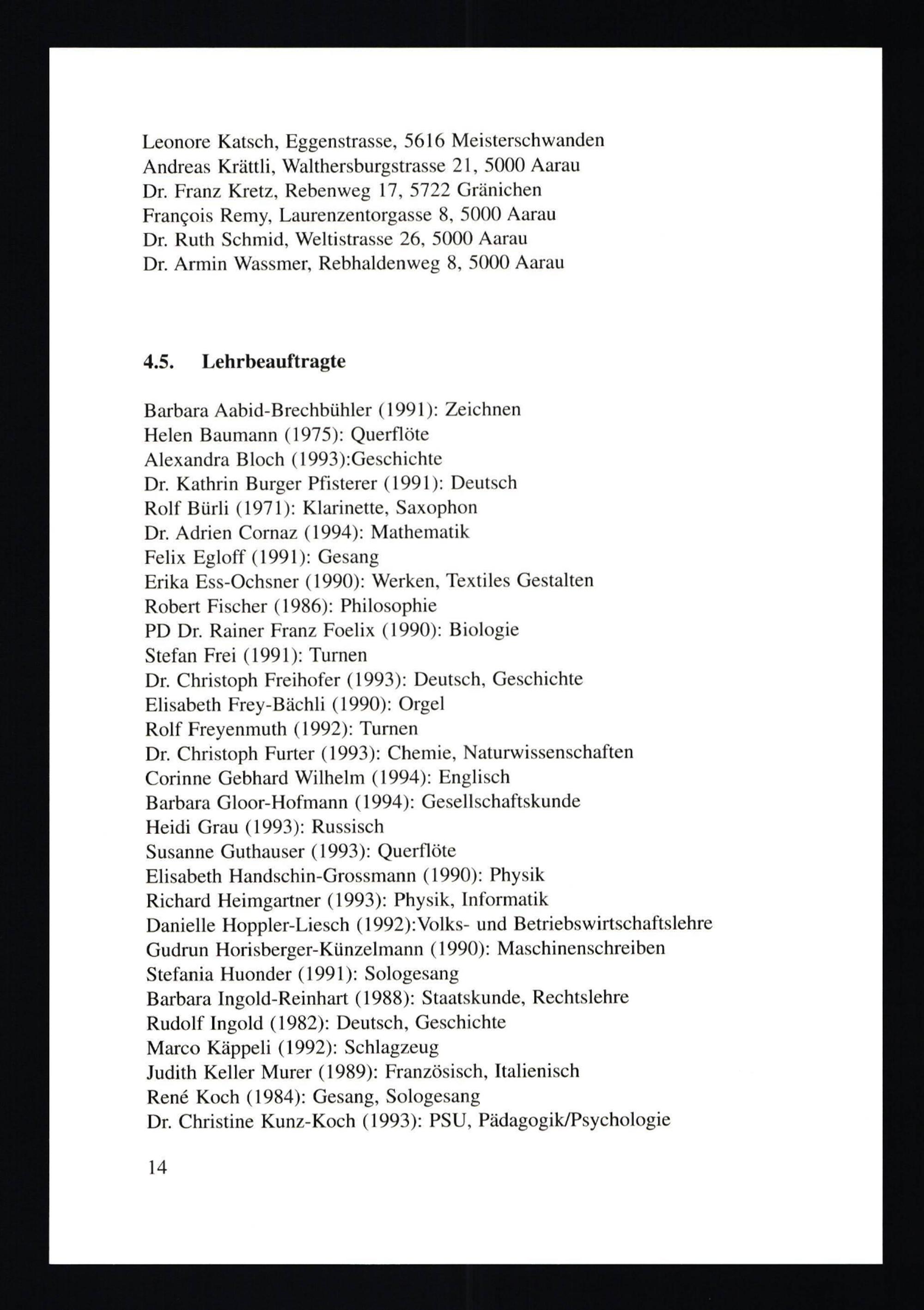 Leonore Katsch, Eggenstrasse, 5616 Meisterschwanden
Andreas Krättli, Walthersburgstrasse 21, 5000 Aarau
Dr. Franz Kretz, Rebenweg 17, 5722 Gränichen
François Remy, Laurenzentorgasse 8, 5000 Aarau
Dr. Ruth Schmid, Weltistrasse 26, 5000 Aarau
Dr. Armin Wassmer, Rebhaldenweg 8, 5000 Aarau

4.5. Lehrbeauftragte

Barbara Aabid-Brechbühler (1991): Zeichnen
Helen Baumann (1975): Querflöte
Alexandra Bloch (1993):Geschichte
Dr. Kathrin Burger Pfisterer (1991): Deutsch
Rolf Bürli (1971): Klarinette, Saxophon
Dr. Adrien Cornaz (1994): Mathematik
Felix Egloff (1991): Gesang
Erika Ess-Ochsner (1990): Werken, Textiles Gestalten
Robert Fischer (1986): Philosophie
PD Dr. Rainer Franz Foelix (1990): Biologie
Stefan Frei (1991): Turnen
Dr. Christoph Freihofer (1993): Deutsch, Geschichte
Elisabeth Frey-Bächli (1990): Orgel
Rolf Freyenmuth (1992): Turnen
Dr. Christoph Furter (1993): Chemie, Naturwissenschaften
Corinne Gebhard Wilhelm (1994): Englisch
Barbara Gloor-Hofmann (1994): Gesellschaftskunde
Heidi Grau (1993): Russisch
Susanne Guthauser (1993): Querflöte
Elisabeth Handschin-Grossmann (1990): Physik
Richard Heimgartner (1993): Physik, Informatik
Danielle Hoppler-Liesch (1992):Volks- und Betriebswirtschaftslehre
Gudrun Horisberger-Künzelmann (1990): Maschinenschreiben
Stefania Huonder (1991): Sologesang
Barbara Ingold-Reinhart (1988): Staatskunde, Rechtslehre
Rudolf Ingold (1982): Deutsch, Geschichte
Marco Käppeli (1992): Schlagzeug
Judith Keller Murer (1989): Französisch, Italienisch
René Koch (1984): Gesang, Sologesang
Dr. Christine Kunz-Koch (1993): PSU, Pädagogik/Psychologie

14